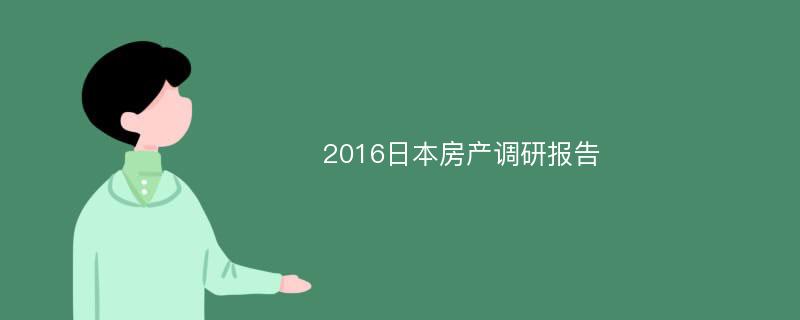 2016日本房产调研报告